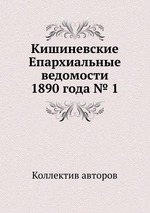 Кишиневские Епархиальные ведомости 1890 года № 1

Коллектив авторов